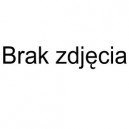 Brak zdjęcia